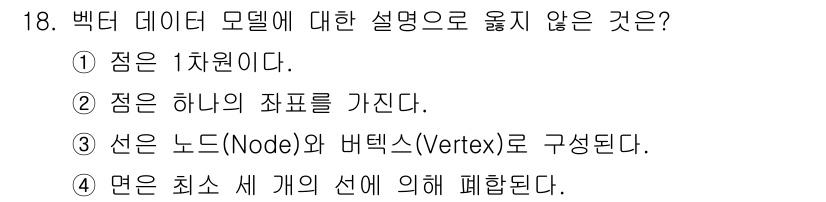 18. 벡터 데이터 모델에 대한 설명으로 옳지 않은 것은?
① 점은 1차원이다.
② 점은 하나의 좌표를 가진다.
③ 선은 노드(Node)와 버텍스(Vertex)로 구성된다.
④ 면은 최소 세 개의 선에 의해 폐합된다.